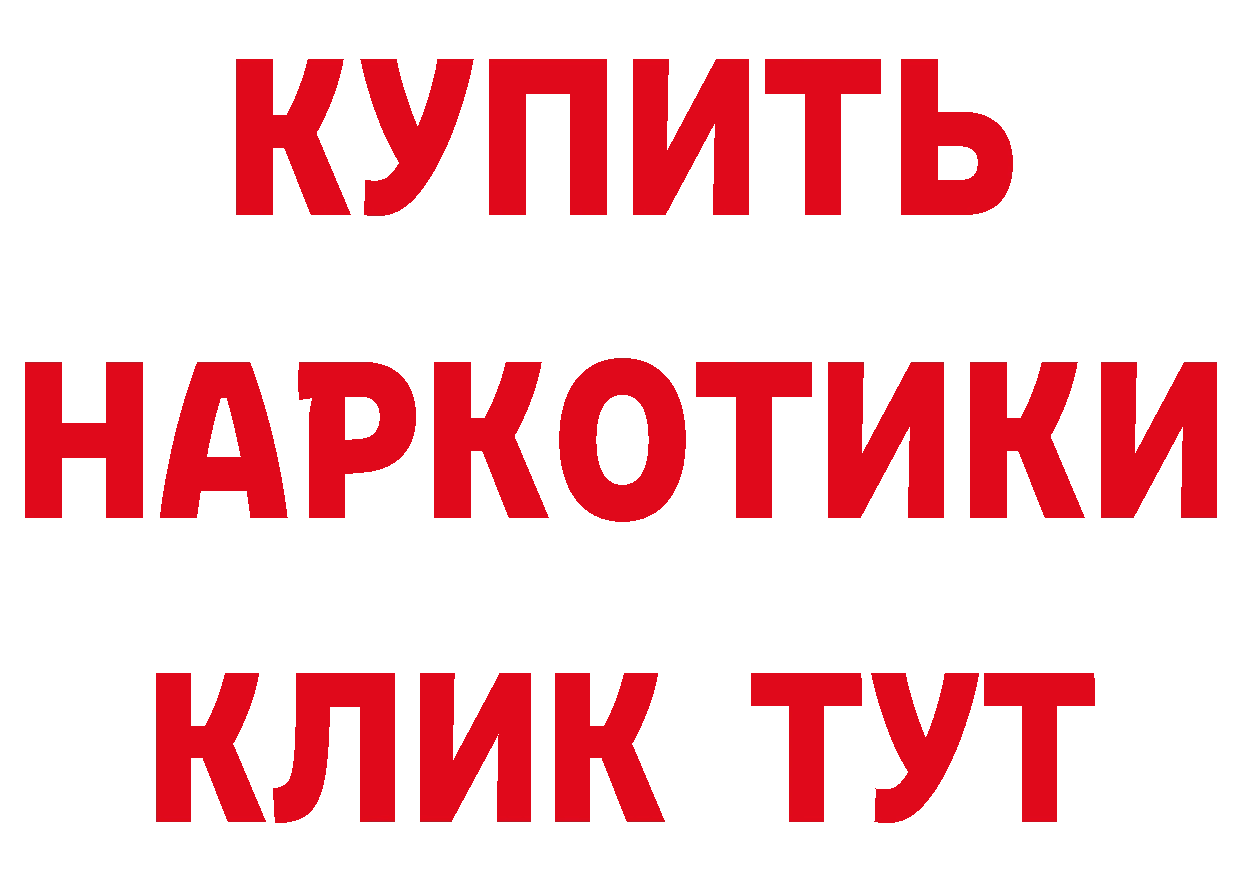 КУПИТЬ НАРКОТИКИ КЛИК ТУТ